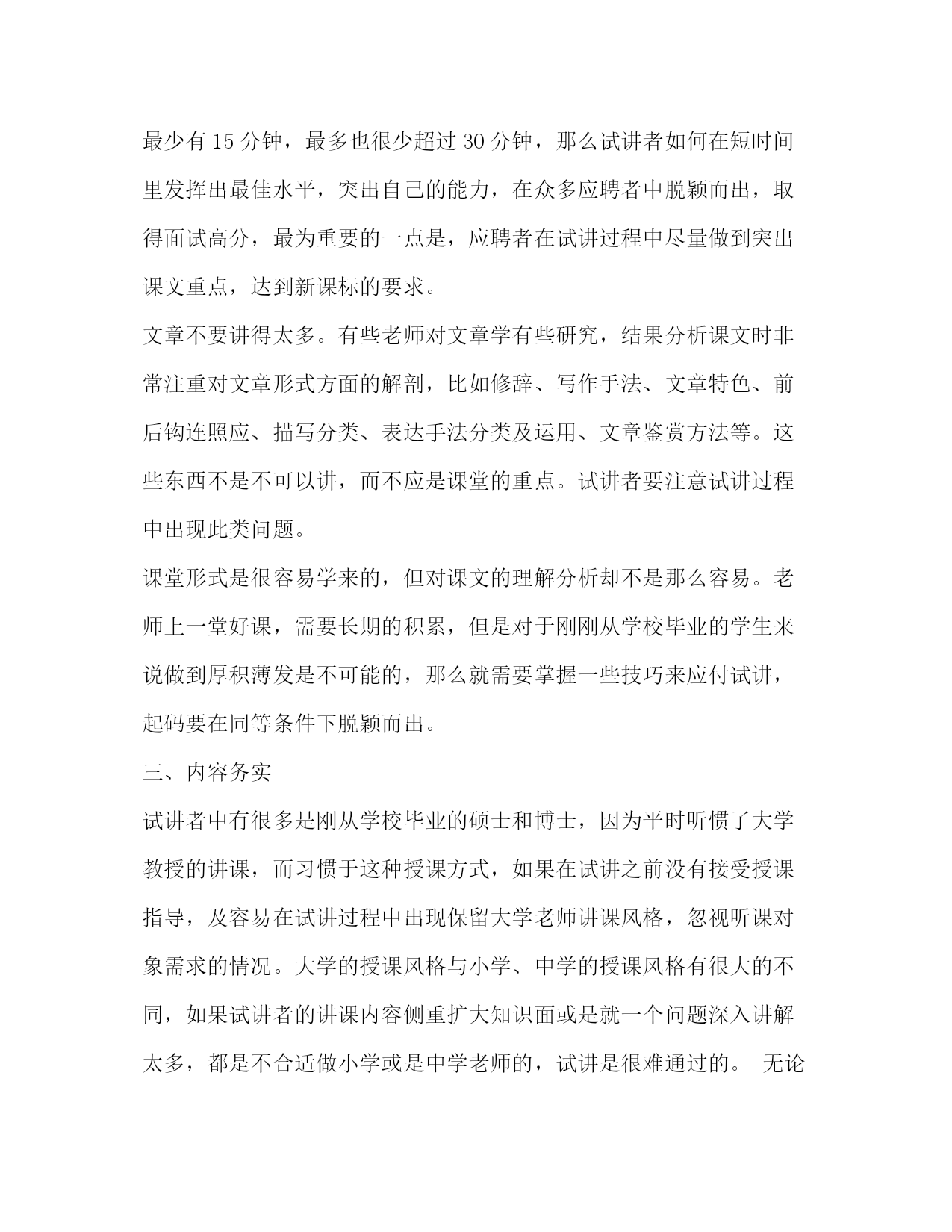 最少有 15 分钟，最多也很少超过 30 分钟，那么试讲者如何在短时间里发挥出最佳水平，突出自己的能力，在众多应聘者中脱颖而出，取得面试高分，最为重要的一点是，应聘者在试讲过程中尽量做到突出课文重点，达到新课标的要求。

文章不要讲得太多。有些老师对文章学有些研究，结果分析课文时非常注重对文章形式方面的解剖，比如修辞、写作手法、文章特色、前后钩连照应、描写分类、表达手法分类及运用、文章鉴赏方法等。这些东西不是不可以讲，而不应是课堂的重点。试讲者要注意试讲过程中出现此类问题。

课堂形式是很容易学来的，但对课文的理解分析却不是那么容易。老师上一堂好课，需要长期的积累，但是对于刚刚从学校毕业的学生来说做到厚积薄发是不可能的，那么就需要掌握一些技巧来应付试讲，起码要在同等条件下脱颖而出。

三、内容务实

试讲者中有很多是刚从学校毕业的硕士和博士，因为平时听惯了大学教授的讲课，而习惯于这种授课方式，如果在试讲之前没有接受授课指导，及容易在试讲过程中出现保留大学老师讲课风格，忽视听课对象需求的情况。大学的授课风格与小学、中学的授课风格有很大的不同，如果试讲者的讲课内容侧重扩大知识面或是就一个问题深入讲解太多，都是不合适做小学或是中学老师的，试讲是很难通过的。 无论